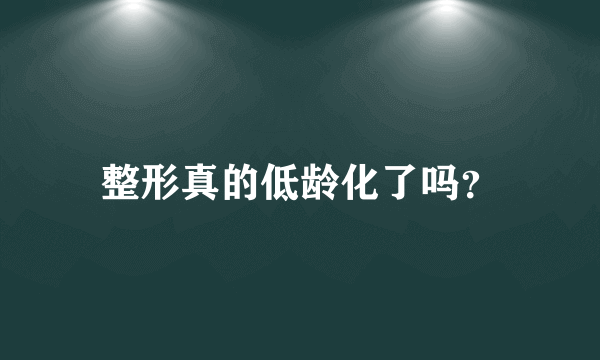 整形真的低龄化了吗?